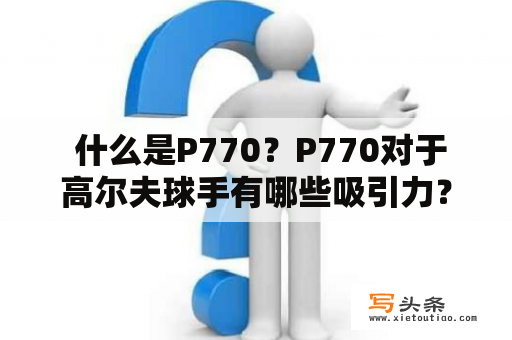 什么是P770？P770对于高尔夫球手有哪些吸引力?

写头条
www.xietoutiao.com